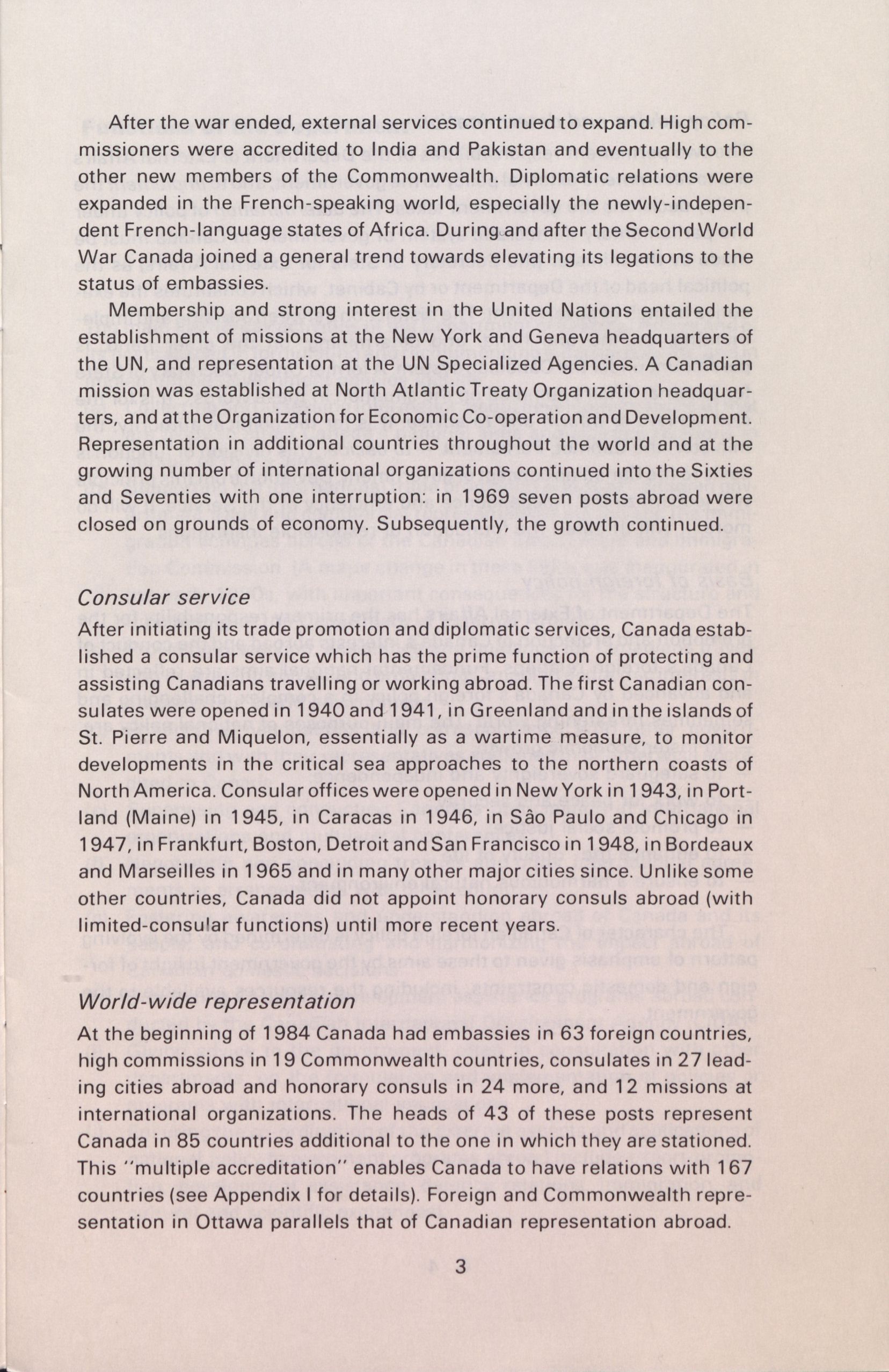 After the war ended, external services continued to expand. High commissioners were accredited to India and Pakistan and eventually to the other new members of the Commonwealth. Diplomatic relations were expanded in the French-speaking world, especially the newly-independent French-language states of Africa. During and after the Second World War Canada joined a general trend towards elevating its legations to the status of embassies.

Membership and strong interest in the United Nations entailed the establishment of missions at the New York and Geneva headquarters of the UN, and representation at the UN Specialized Agencies. A Canadian mission was established at North Atlantic Treaty Organization headquarters, and at the Organization for Economic Co-operation and Development. Representation in additional countries throughout the world and at the growing number of international organizations continued into the Sixties and Seventies with one interruption: in 1969 seven posts abroad were closed on grounds of economy. Subsequently, the growth continued.

Consular service

After initiating its trade promotion and diplomatic services, Canada established a consular service which has the prime function of protecting and assisting Canadians travelling or working abroad. The first Canadian consulates were opened in 1940 and 1941, in Greenland and in the islands of St. Pierre and Miquelon, essentially as a wartime measure, to monitor developments in the critical sea approaches to the northern coasts of North America. Consular offices were opened in New York in 1943, in Portland (Maine) in 1945, in Caracas in 1946, in São Paulo and Chicago in 1947, in Frankfurt, Boston, Detroit and San Francisco in 1948, in Bordeaux and Marseilles in 1965 and in many other major cities since. Unlike some other countries, Canada did not appoint honorary consuls abroad (with limited-consular functions) until more recent years.

World-wide representation

At the beginning of 1984 Canada had embassies in 63 foreign countries, high commissions in 19 Commonwealth countries, consulates in 27 leading cities abroad and honorary consuls in 24 more, and 12 missions at international organizations. The heads of 43 of these posts represent Canada in 85 countries additional to the one in which they are stationed. This "multiple accreditation" enables Canada to have relations with 167 countries (see Appendix I for details). Foreign and Commonwealth representation in Ottawa parallels that of Canadian representation abroad.

3